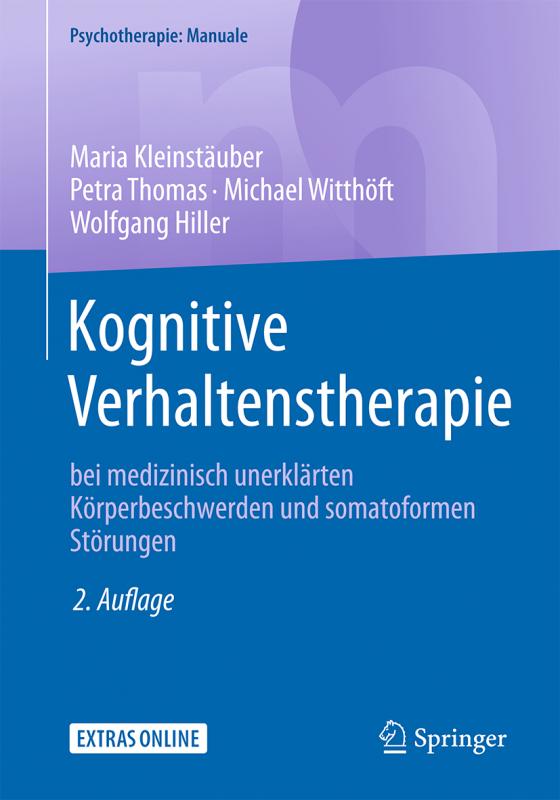 Psychotherapie: Manuale

Maria Kleinstäuber
Petra Thomas · Michael Witthöft
Wolfgang Hiller

Kognitive Verhaltenstherapie

bei medizinisch unerklärten Körperbeschwerden und somatoformen Störungen

2. Auflage

EXTRAS ONLINE

Springer